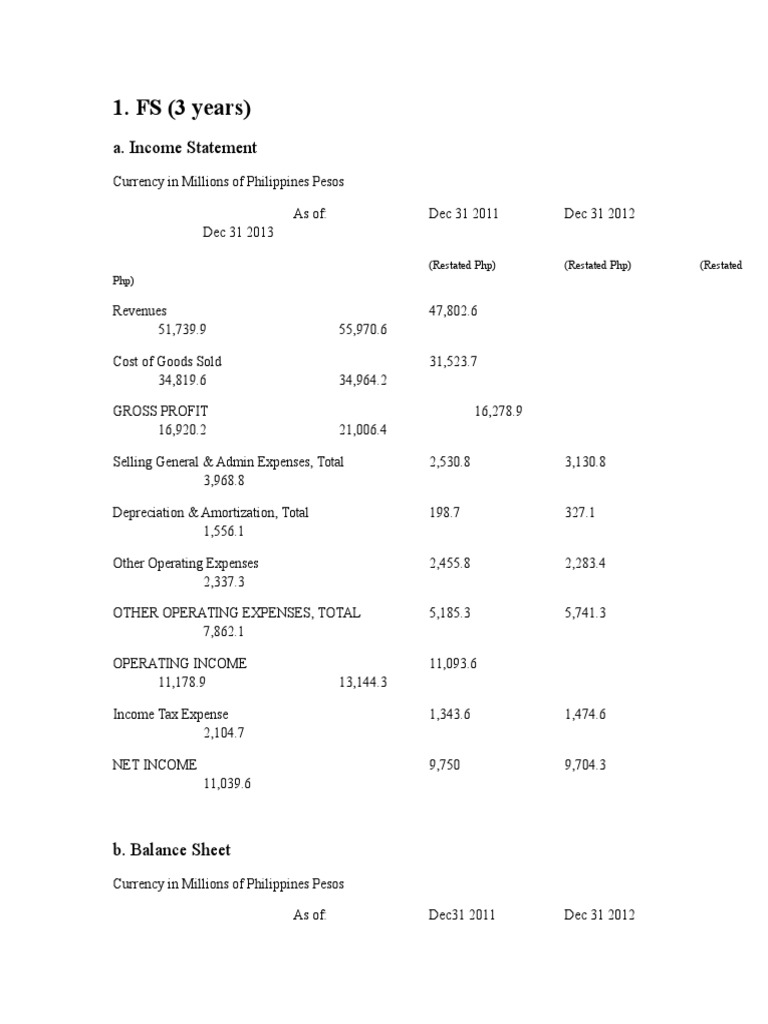 1. FS (3 years)

a. Income Statement

Currency in Millions of Philippines Pesos

As of: Dec 31 2011 Dec 31 2012 Dec 31 2013

(Restated Php) (Restated Php) (Restated Php)

Revenues 47,802.6 51,739.9 55,970.6

Cost of Goods Sold 31,523.7 34,819.6 34,964.2

GROSS PROFIT 16,278.9 16,920.2 21,006.4

Selling General & Admin Expenses, Total 2,530.8 3,130.8 3,968.8

Depreciation & Amortization, Total 198.7 327.1 1,556.1

Other Operating Expenses 2,455.8 2,283.4 2,337.3

OTHER OPERATING EXPENSES, TOTAL 5,185.3 5,741.3 7,862.1

OPERATING INCOME 11,093.6 11,178.9 13,144.3

Income Tax Expense 1,343.6 1,474.6 2,104.7

NET INCOME 9,750 9,704.3 11,039.6

b. Balance Sheet

Currency in Millions of Philippines Pesos

As of: Dec31 2011 Dec 31 2012